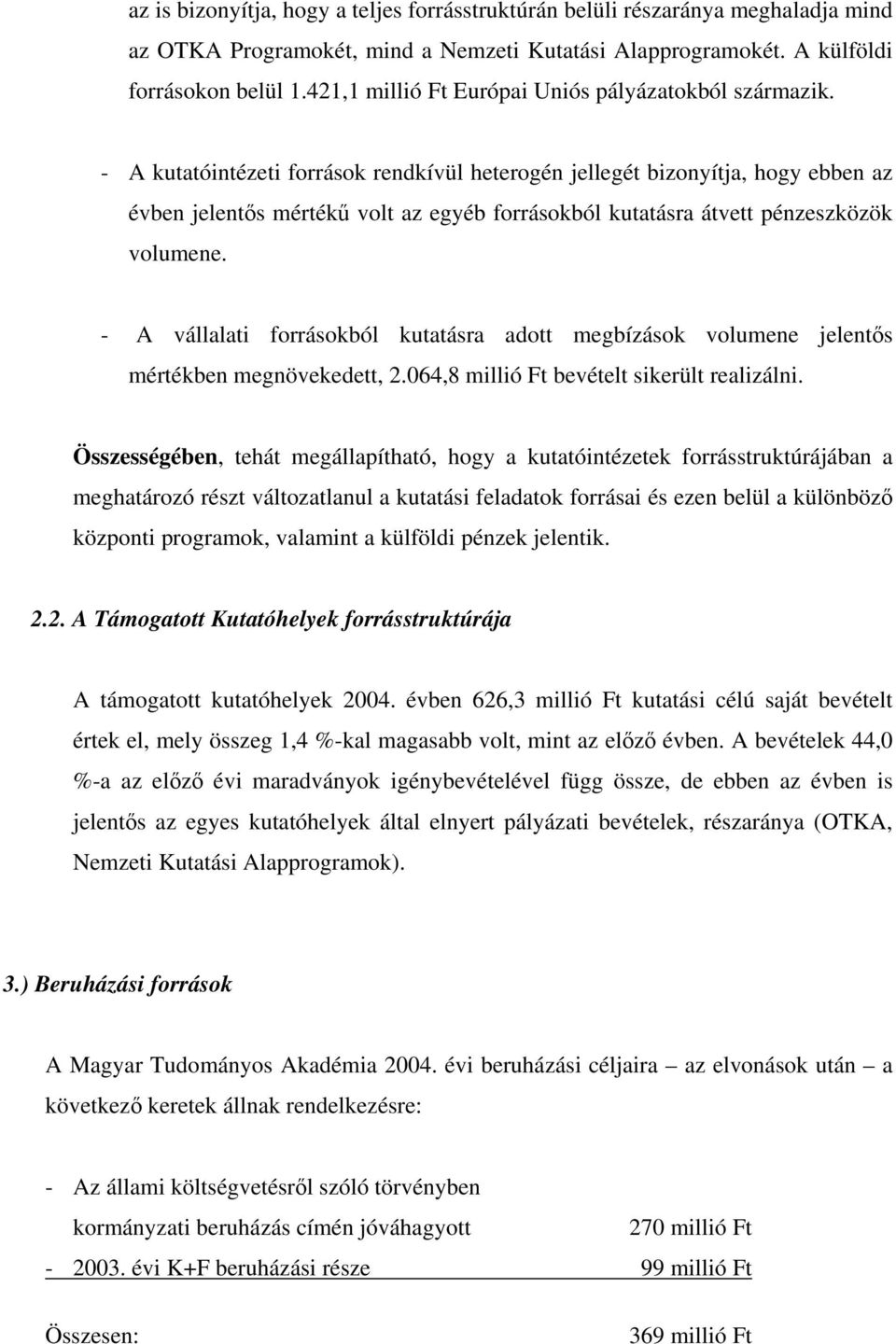 az is bizonyítja, hogy a teljes forrásstruktúrán belüli részaránya meghaladja mind az OTKA Programokét, mind a Nemzeti Kutatási Alapprogramokét. A külföldi forrásokon belül 1.421,1 millió Ft Európai Uniós pályázatokból származik.

- A kutatóintézeti források rendkívül heterogén jellegét bizonyítja, hogy ebben az évben jelentős mértékű volt az egyéb forrásokból kutatásra átvett pénzeszközök volumene.

- A vállalati forrásokból kutatásra adott megbízások volumene jelentős mértékben megnövekedett, 2.064,8 millió Ft bevételt sikerült realizálni.

Összességében, tehát megállapítható, hogy a kutatóintézetek forrásstruktúrájában a meghatározó részt változatlanul a kutatási feladatok forrásai és ezen belül a különböző központi programok, valamint a külföldi pénzek jelentik.

2.2. A Támogatott Kutatóhelyek forrásstruktúrája

A támogatott kutatóhelyek 2004. évben 626,3 millió Ft kutatási célú saját bevételt értek el, mely összeg 1,4 %-kal magasabb volt, mint az előző évben. A bevételek 44,0 %-a az előző évi maradványok igénybevételével függ össze, de ebben az évben is jelentős az egyes kutatóhelyek által elnyert pályázati bevételek, részaránya (OTKA, Nemzeti Kutatási Alapprogramok).

3.) Beruházási források

A Magyar Tudományos Akadémia 2004. évi beruházási céljaira – az elvonások után – a következő keretek állnak rendelkezésre:

- Az állami költségvetésről szóló törvényben kormányzati beruházás címén jóváhagyott 270 millió Ft
- 2003. évi K+F beruházási része 99 millió Ft

Összesen: 369 millió Ft